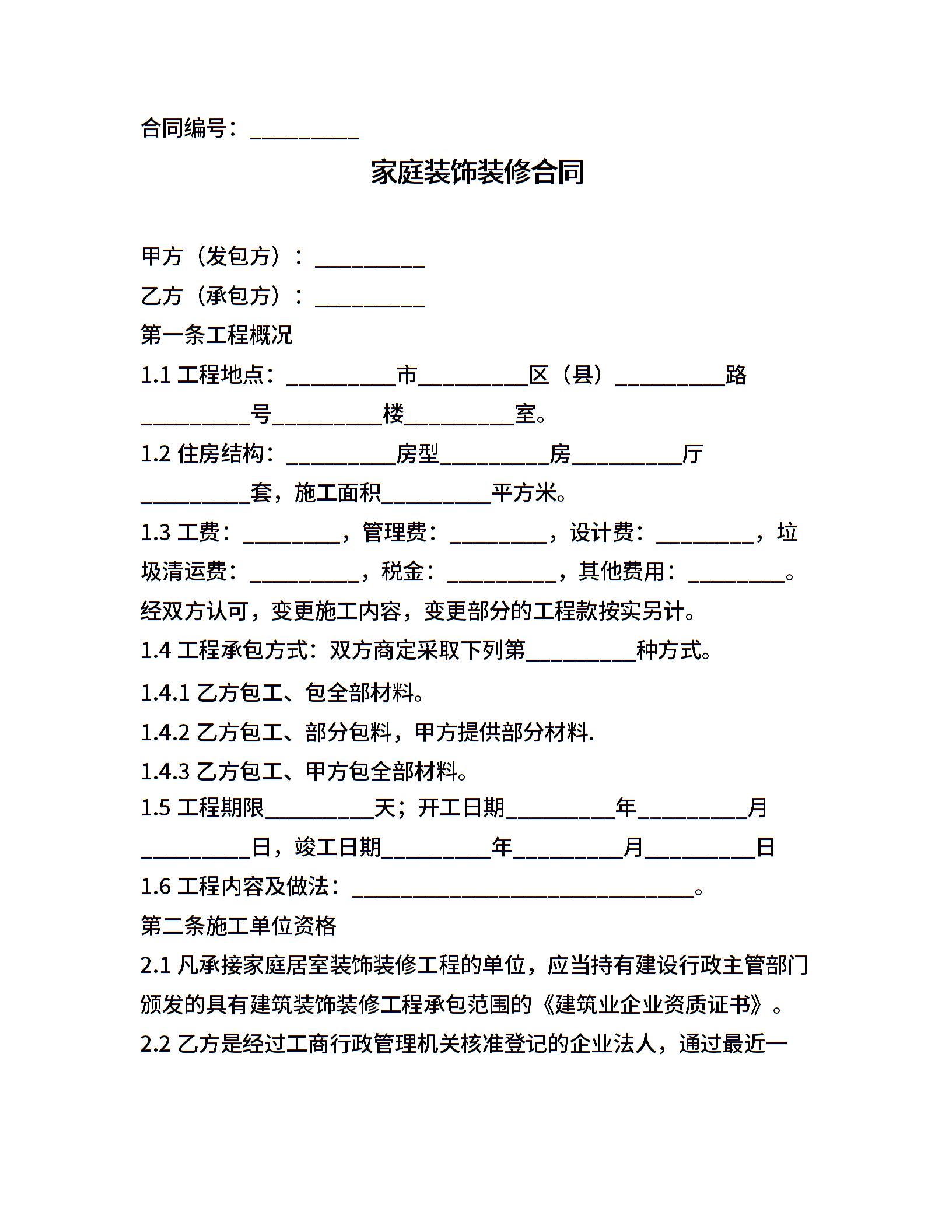 合同编号：__________

家庭装饰装修合同

甲方（发包方）：__________

乙方（承包方）：__________

第一条工程概况

1.1 工程地点：__________市__________区（县）__________路__________号__________楼__________室。

1.2 住房结构：__________房型__________房__________厅__________套，施工面积__________平方米。

1.3 工费：_________，管理费：_________，设计费：_________，垃圾清运费：__________，税金：__________，其他费用：_________。经双方认可，变更施工内容，变更部分的工程款按实另计。

1.4 工程承包方式：双方商定采取下列第__________种方式。

1.4.1 乙方包工、包全部材料。

1.4.2 乙方包工、部分包料，甲方提供部分材料.

1.4.3 乙方包工、甲方包全部材料。

1.5 工程期限__________天；开工日期__________年__________月__________日，竣工日期__________年__________月__________日

1.6 工程内容及做法：________________________________。

第二条施工单位资格

2.1 凡承接家庭居室装饰装修工程的单位，应当持有建设行政主管部门颁发的具有建筑装饰装修工程承包范围的《建筑业企业资质证书》。

2.2 乙方是经过工商行政管理机关核准登记的企业法人，通过最近一